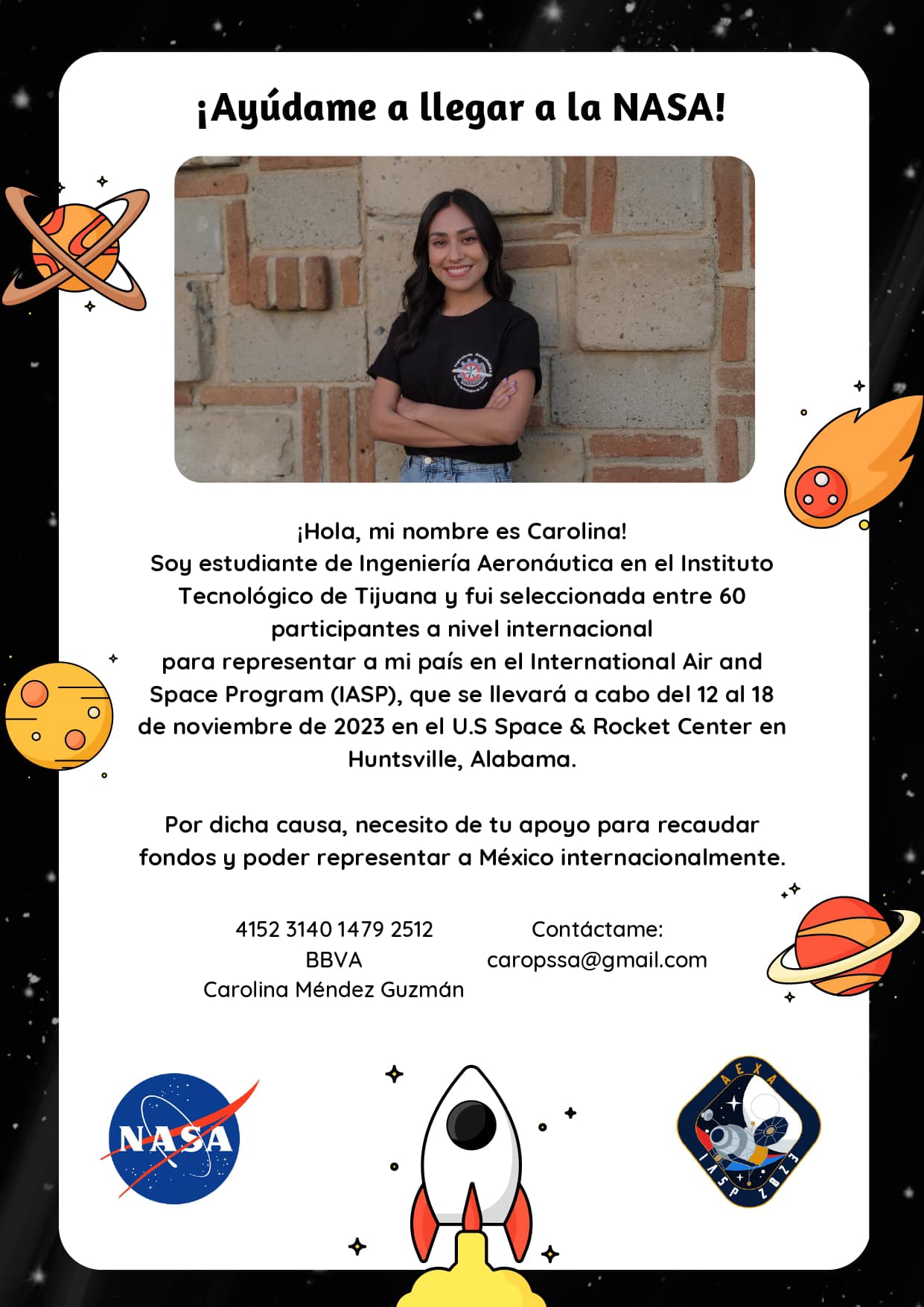 ¡Ayúdame a llegar a la NASA!

¡Hola, mi nombre es Carolina! Soy estudiante de Ingeniería Aeronáutica en el Instituto Tecnológico de Tijuana y fui seleccionada entre 60 participantes a nivel internacional para representar a mi país en el International Air and Space Program (IASP), que se llevará a cabo del 12 al 18 de noviembre de 2023 en el U.S Space & Rocket Center en Huntsville, Alabama.

Por dicha causa, necesito de tu apoyo para recaudar fondos y poder representar a México internacionalmente.

4152 3140 1479 2512
BBVA
Carolina Méndez Guzmán

Contáctame:
caropssa@gmail.com

NASA

AEXA
IASP 2023